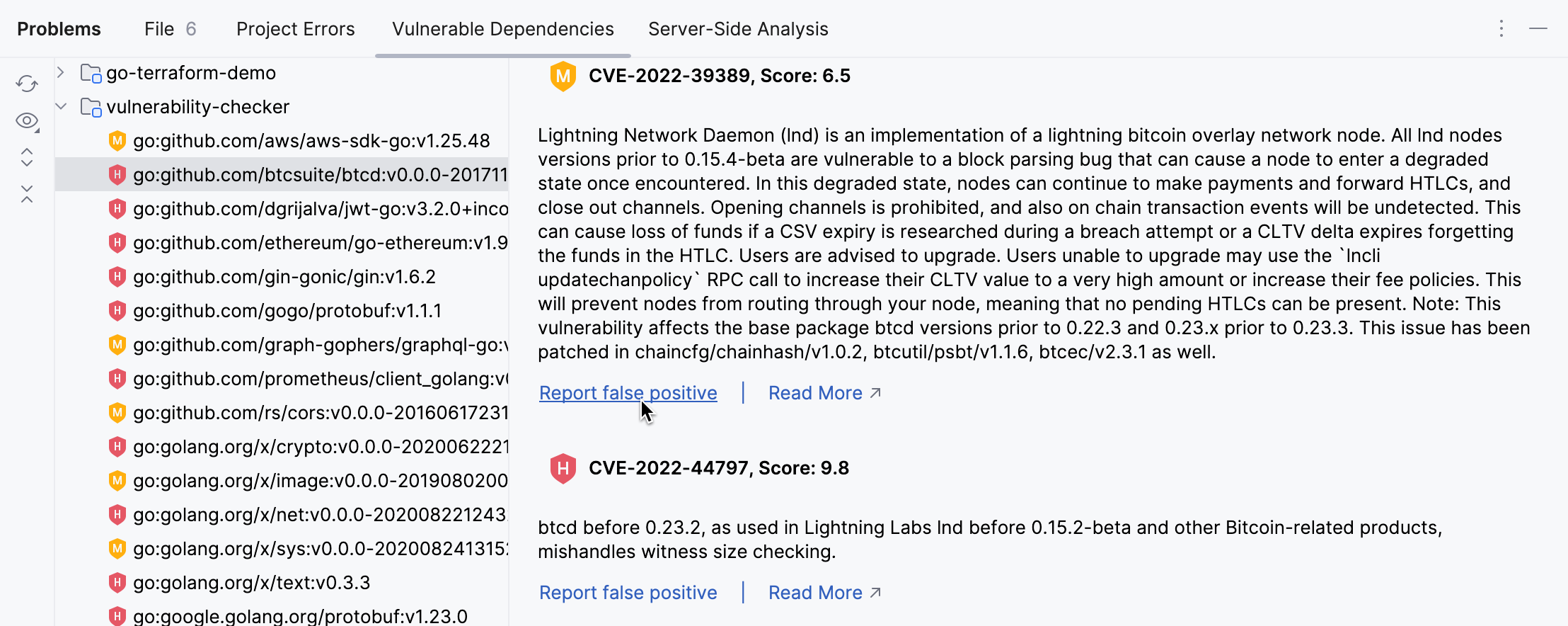 Problems File 6 Project Errors Vulnerable Dependencies Server-Side Analysis

go-terraform-demo
vulnerability-checker
M go:github.com/aws/aws-sdk-go:v1.25.48
H go:github.com/btcsuite/btcd:v0.0.0-201711
H go:github.com/dgrijalva/jwt-go:v3.2.0+inco
H go:github.com/ethereum/go-ethereum:v1.9
H go:github.com/gin-gonic/gin:v1.6.2
H go:github.com/gogo/protobuf:v1.1.1
M go:github.com/graph-gophers/graphql-go:v
H go:github.com/prometheus/client_golang:v
M go:github.com/rs/cors:v0.0.0-20160617231
H go:golang.org/x/crypto:v0.0.0-2020062221
M go:golang.org/x/image:v0.0.0-2019080200
H go:golang.org/x/net:v0.0.0-202008221243
M go:golang.org/x/sys:v0.0.0-202008241315
H go:golang.org/x/text:v0.3.3
H go:google.golang.org/protobuf:v1.23.0

M CVE-2022-39389, Score: 6.5

Lightning Network Daemon (lnd) is an implementation of a lightning bitcoin overlay network node. All lnd nodes versions prior to 0.15.4-beta are vulnerable to a block parsing bug that can cause a node to enter a degraded state once encountered. In this degraded state, nodes can continue to make payments and forward HTLCs, and close out channels. Opening channels is prohibited, and also on chain transaction events will be undetected. This can cause loss of funds if a CSV expiry is researched during a breach attempt or a CLTV delta expires forgetting the funds in the HTLC. Users are advised to upgrade. Users unable to upgrade may use the `lncli updatechanpolicy` RPC call to increase their CLTV value to a very high amount or increase their fee policies. This will prevent nodes from routing through your node, meaning that no pending HTLCs can be present. Note: This vulnerability affects the base package btcd versions prior to 0.22.3 and 0.23.x prior to 0.23.3. This issue has been patched in chaincfg/chainhash/v1.0.2, btcutil/psbt/v1.1.6, btcec/v2.3.1 as well.

Report false positive | Read More ↗

H CVE-2022-44797, Score: 9.8

btcd before 0.23.2, as used in Lightning Labs lnd before 0.15.2-beta and other Bitcoin-related products, mishandles witness size checking.

Report false positive | Read More ↗